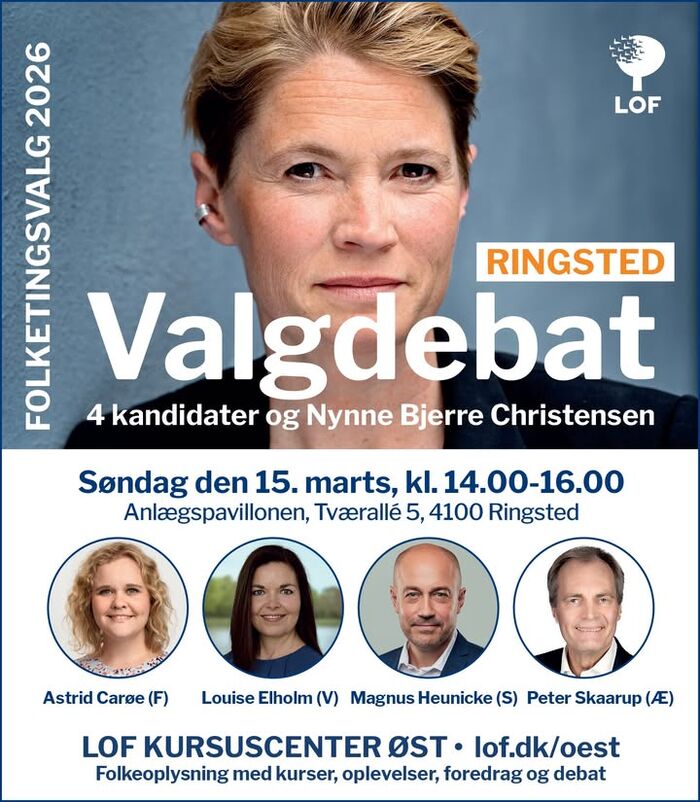 FOLKETINGSVALG 2026

LOF

RINGSTED

Valgdebat

4 kandidater og Nynne Bjerre Christensen

Søndag den 15. marts, kl. 14.00-16.00

Anlægspavillonen, Tværallé 5, 4100 Ringsted

Astrid Carøe (F)

Louise Elholm (V)

Magnus Heunicke (S)

Peter Skaarup (Æ)

LOF KURSUSCENTER ØST • lof.dk/oest

Folkeoplysning med kurser, oplevelser, foredrag og debat